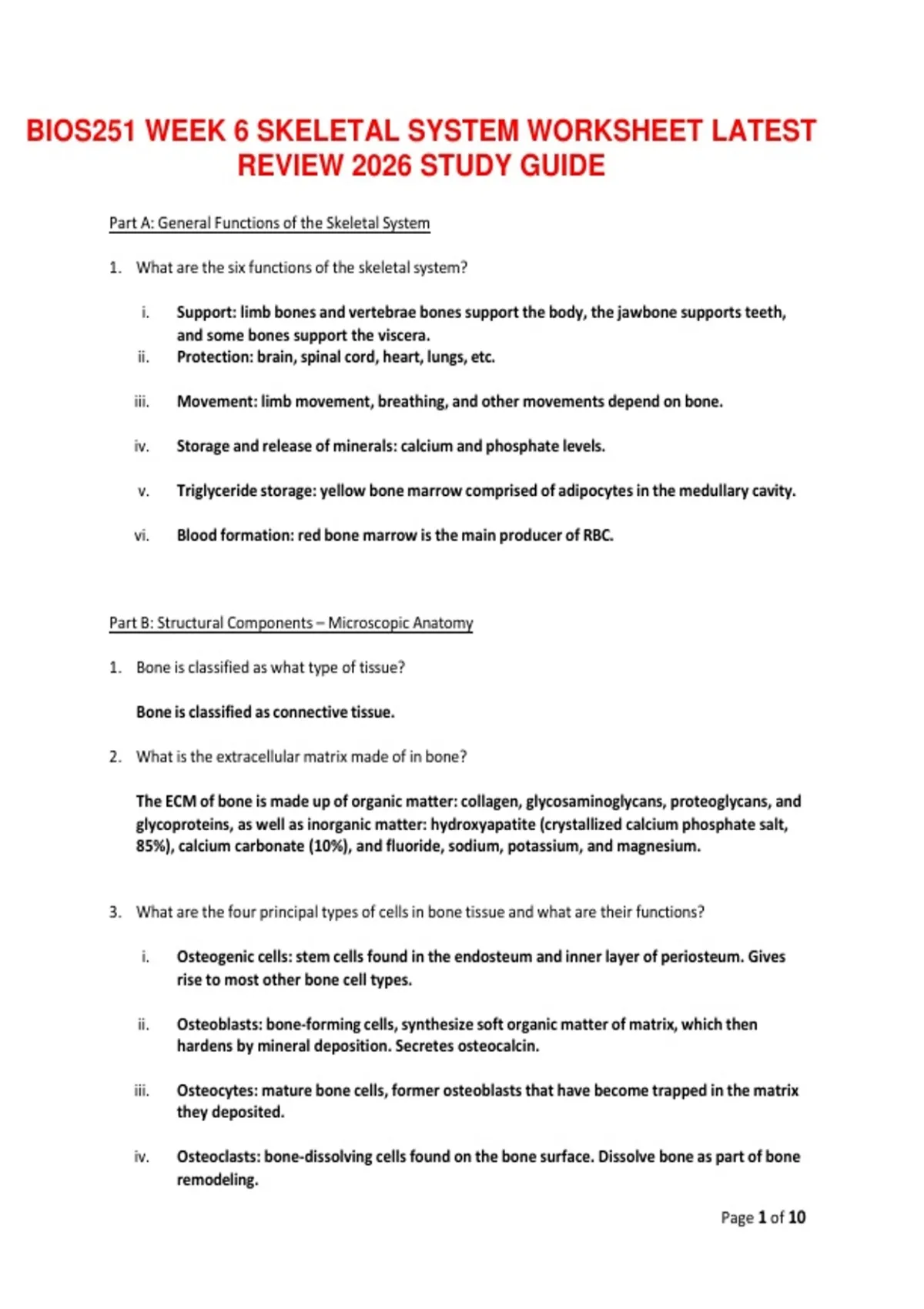 BIOS251 WEEK 6 SKELETAL SYSTEM WORKSHEET LATEST REVIEW 2026 STUDY GUIDE

Part A: General Functions of the Skeletal System

1. What are the six functions of the skeletal system?

i. Support: limb bones and vertebrae bones support the body, the jawbone supports teeth, and some bones support the viscera.
ii. Protection: brain, spinal cord, heart, lungs, etc.

iii. Movement: limb movement, breathing, and other movements depend on bone.

iv. Storage and release of minerals: calcium and phosphate levels.

v. Triglyceride storage: yellow bone marrow comprised of adipocytes in the medullary cavity.

vi. Blood formation: red bone marrow is the main producer of RBC.

Part B: Structural Components – Microscopic Anatomy

1. Bone is classified as what type of tissue?

Bone is classified as connective tissue.

2. What is the extracellular matrix made of in bone?

The ECM of bone is made up of organic matter: collagen, glycosaminoglycans, proteoglycans, and glycoproteins, as well as inorganic matter: hydroxyapatite (crystallized calcium phosphate salt, 85%), calcium carbonate (10%), and fluoride, sodium, potassium, and magnesium.

3. What are the four principal types of cells in bone tissue and what are their functions?

i. Osteogenic cells: stem cells found in the endosteum and inner layer of periosteum. Gives rise to most other bone cell types.

ii. Osteoblasts: bone-forming cells, synthesize soft organic matter of matrix, which then hardens by mineral deposition. Secretes osteocalcin.

iii. Osteocytes: mature bone cells, former osteoblasts that have become trapped in the matrix they deposited.

iv. Osteoclasts: bone-dissolving cells found on the bone surface. Dissolve bone as part of bone remodeling.

Page 1 of 10